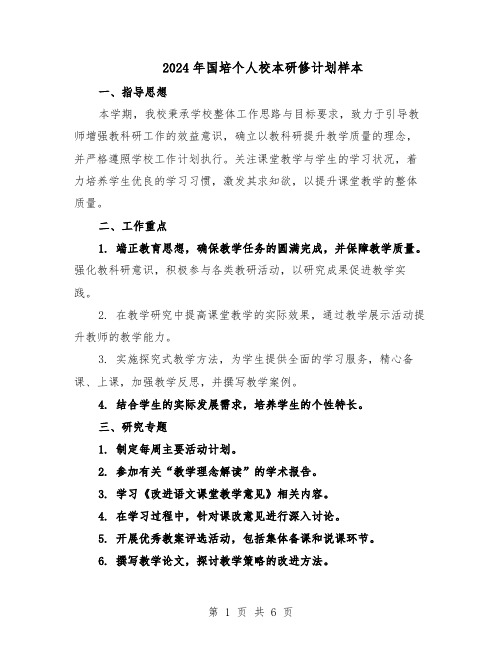 2024年国培个人校本研修计划样本

一、指导思想

本学期，我校秉承学校整体工作思路与目标要求，致力于引导教师增强教科研工作的效益意识，确立以教科研提升教学质量的理念，并严格遵照学校工作计划执行。关注课堂教学与学生的学习状况，着力培养学生优良的学习习惯，激发其求知欲，以提升课堂教学的整体质量。

二、工作重点

1. 端正教育思想，确保教学任务的圆满完成，并保障教学质量。强化教科研意识，积极参与各类教研活动，以研究成果促进教学实践。

2. 在教学研究中提高课堂教学的实际效果，通过教学展示活动提升教师的教学能力。

3. 实施探究式教学方法，为学生提供全面的学习服务，精心备课、上课，加强教学反思，并撰写教学案例。

4. 结合学生的实际发展需求，培养学生的个性特长。

三、研究专题

1. 制定每周主要活动计划。

2. 参加有关“教学理念解读”的学术报告。

3. 学习《改进语文课堂教学意见》相关内容。

4. 在学习过程中，针对课改意见进行深入讨论。

5. 开展优秀教案评选活动，包括集体备课和说课环节。

6. 撰写教学论文，探讨教学策略的改进方法。

第 1 页 共 6 页